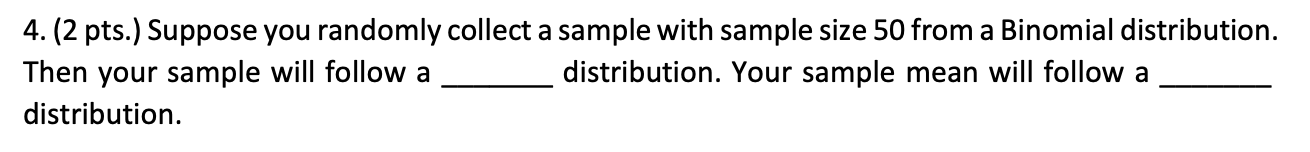 4. (2 pts.) Suppose you randomly collect a sample with sample size 50 from a Binomial distribution. Then your sample will follow a _______ distribution. Your sample mean will follow a _______ distribution.